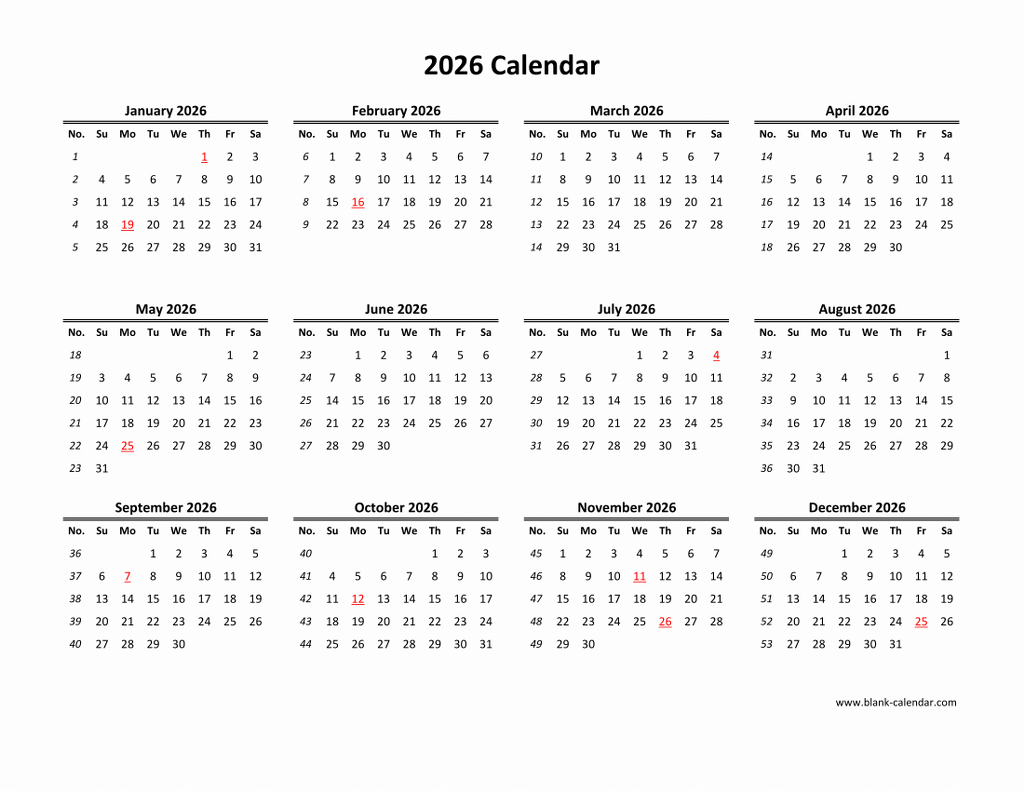 2026 Calendar

January 2026

| No. | Su | Mo | Tu | We | Th | Fr | Sa |
|---|---|---|---|---|---|---|---|
| 1 | | | | | 1 | 2 | 3 |
| 2 | 4 | 5 | 6 | 7 | 8 | 9 | 10 |
| 3 | 11 | 12 | 13 | 14 | 15 | 16 | 17 |
| 4 | 18 | 19 | 20 | 21 | 22 | 23 | 24 |
| 5 | 25 | 26 | 27 | 28 | 29 | 30 | 31 |

February 2026

| No. | Su | Mo | Tu | We | Th | Fr | Sa |
|---|---|---|---|---|---|---|---|
| 6 | 1 | 2 | 3 | 4 | 5 | 6 | 7 |
| 7 | 8 | 9 | 10 | 11 | 12 | 13 | 14 |
| 8 | 15 | 16 | 17 | 18 | 19 | 20 | 21 |
| 9 | 22 | 23 | 24 | 25 | 26 | 27 | 28 |

March 2026

| No. | Su | Mo | Tu | We | Th | Fr | Sa |
|---|---|---|---|---|---|---|---|
| 10 | 1 | 2 | 3 | 4 | 5 | 6 | 7 |
| 11 | 8 | 9 | 10 | 11 | 12 | 13 | 14 |
| 12 | 15 | 16 | 17 | 18 | 19 | 20 | 21 |
| 13 | 22 | 23 | 24 | 25 | 26 | 27 | 28 |
| 14 | 29 | 30 | 31 | | | | |

April 2026

| No. | Su | Mo | Tu | We | Th | Fr | Sa |
|---|---|---|---|---|---|---|---|
| 14 | | | | 1 | 2 | 3 | 4 |
| 15 | 5 | 6 | 7 | 8 | 9 | 10 | 11 |
| 16 | 12 | 13 | 14 | 15 | 16 | 17 | 18 |
| 17 | 19 | 20 | 21 | 22 | 23 | 24 | 25 |
| 18 | 26 | 27 | 28 | 29 | 30 | | |

May 2026

| No. | Su | Mo | Tu | We | Th | Fr | Sa |
|---|---|---|---|---|---|---|---|
| 18 | | | | | | 1 | 2 |
| 19 | 3 | 4 | 5 | 6 | 7 | 8 | 9 |
| 20 | 10 | 11 | 12 | 13 | 14 | 15 | 16 |
| 21 | 17 | 18 | 19 | 20 | 21 | 22 | 23 |
| 22 | 24 | 25 | 26 | 27 | 28 | 29 | 30 |
| 23 | 31 | | | | | | |

June 2026

| No. | Su | Mo | Tu | We | Th | Fr | Sa |
|---|---|---|---|---|---|---|---|
| 23 | | 1 | 2 | 3 | 4 | 5 | 6 |
| 24 | 7 | 8 | 9 | 10 | 11 | 12 | 13 |
| 25 | 14 | 15 | 16 | 17 | 18 | 19 | 20 |
| 26 | 21 | 22 | 23 | 24 | 25 | 26 | 27 |
| 27 | 28 | 29 | 30 | | | | |

July 2026

| No. | Su | Mo | Tu | We | Th | Fr | Sa |
|---|---|---|---|---|---|---|---|
| 27 | | | | 1 | 2 | 3 | 4 |
| 28 | 5 | 6 | 7 | 8 | 9 | 10 | 11 |
| 29 | 12 | 13 | 14 | 15 | 16 | 17 | 18 |
| 30 | 19 | 20 | 21 | 22 | 23 | 24 | 25 |
| 31 | 26 | 27 | 28 | 29 | 30 | 31 | |

August 2026

| No. | Su | Mo | Tu | We | Th | Fr | Sa |
|---|---|---|---|---|---|---|---|
| 31 | | | | | | | 1 |
| 32 | 2 | 3 | 4 | 5 | 6 | 7 | 8 |
| 33 | 9 | 10 | 11 | 12 | 13 | 14 | 15 |
| 34 | 16 | 17 | 18 | 19 | 20 | 21 | 22 |
| 35 | 23 | 24 | 25 | 26 | 27 | 28 | 29 |
| 36 | 30 | 31 | | | | | |

September 2026

| No. | Su | Mo | Tu | We | Th | Fr | Sa |
|---|---|---|---|---|---|---|---|
| 36 | | | 1 | 2 | 3 | 4 | 5 |
| 37 | 6 | 7 | 8 | 9 | 10 | 11 | 12 |
| 38 | 13 | 14 | 15 | 16 | 17 | 18 | 19 |
| 39 | 20 | 21 | 22 | 23 | 24 | 25 | 26 |
| 40 | 27 | 28 | 29 | 30 | | | |

October 2026

| No. | Su | Mo | Tu | We | Th | Fr | Sa |
|---|---|---|---|---|---|---|---|
| 40 | | | | | 1 | 2 | 3 |
| 41 | 4 | 5 | 6 | 7 | 8 | 9 | 10 |
| 42 | 11 | 12 | 13 | 14 | 15 | 16 | 17 |
| 43 | 18 | 19 | 20 | 21 | 22 | 23 | 24 |
| 44 | 25 | 26 | 27 | 28 | 29 | 30 | 31 |

November 2026

| No. | Su | Mo | Tu | We | Th | Fr | Sa |
|---|---|---|---|---|---|---|---|
| 45 | 1 | 2 | 3 | 4 | 5 | 6 | 7 |
| 46 | 8 | 9 | 10 | 11 | 12 | 13 | 14 |
| 47 | 15 | 16 | 17 | 18 | 19 | 20 | 21 |
| 48 | 22 | 23 | 24 | 25 | 26 | 27 | 28 |
| 49 | 29 | 30 | | | | | |

December 2026

| No. | Su | Mo | Tu | We | Th | Fr | Sa |
|---|---|---|---|---|---|---|---|
| 49 | | | 1 | 2 | 3 | 4 | 5 |
| 50 | 6 | 7 | 8 | 9 | 10 | 11 | 12 |
| 51 | 13 | 14 | 15 | 16 | 17 | 18 | 19 |
| 52 | 20 | 21 | 22 | 23 | 24 | 25 | 26 |
| 53 | 27 | 28 | 29 | 30 | 31 | | |

www.blank-calendar.com